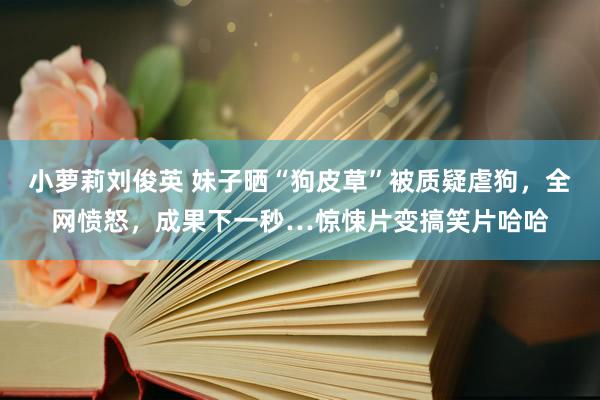 小萝莉刘俊英 妹子晒“狗皮草”被质疑虐狗，全网愤怒，成果下一秒…惊悚片变搞笑片哈哈